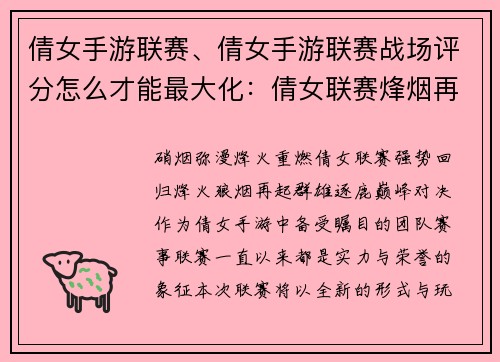 倩女手游联赛、倩女手游联赛战场评分怎么才能最大化：倩女联赛烽烟再

硝烟弥漫烽火重燃倩女联赛强势回归烽火狼烟再起群雄逐鹿巅峰对决作为倩女手游中备受瞩目的团队赛事联赛一直以来都是实力与荣誉的象征本次联赛将以全新的形式与玩